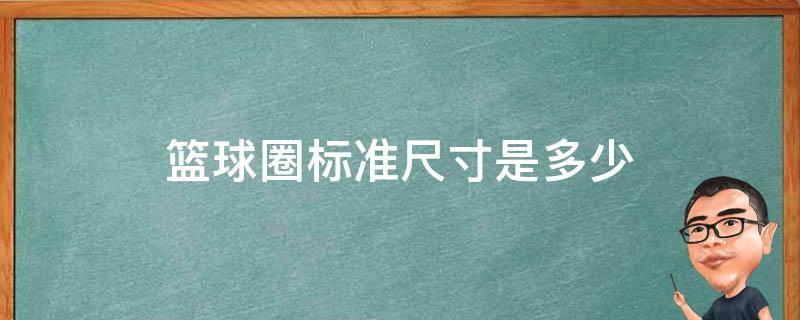 篮球圈标准尺寸是多少